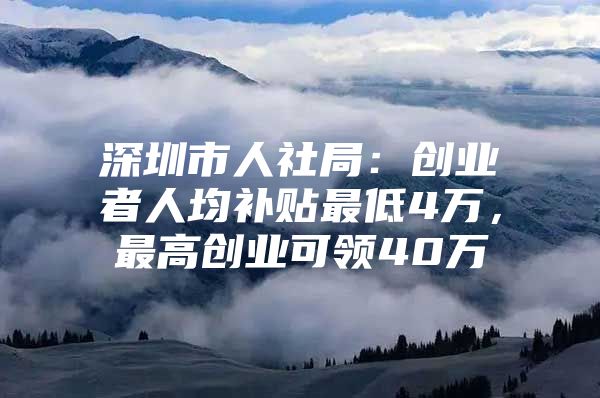 深圳市人社局：创业者人均补贴最低4万，最高创业可领40万